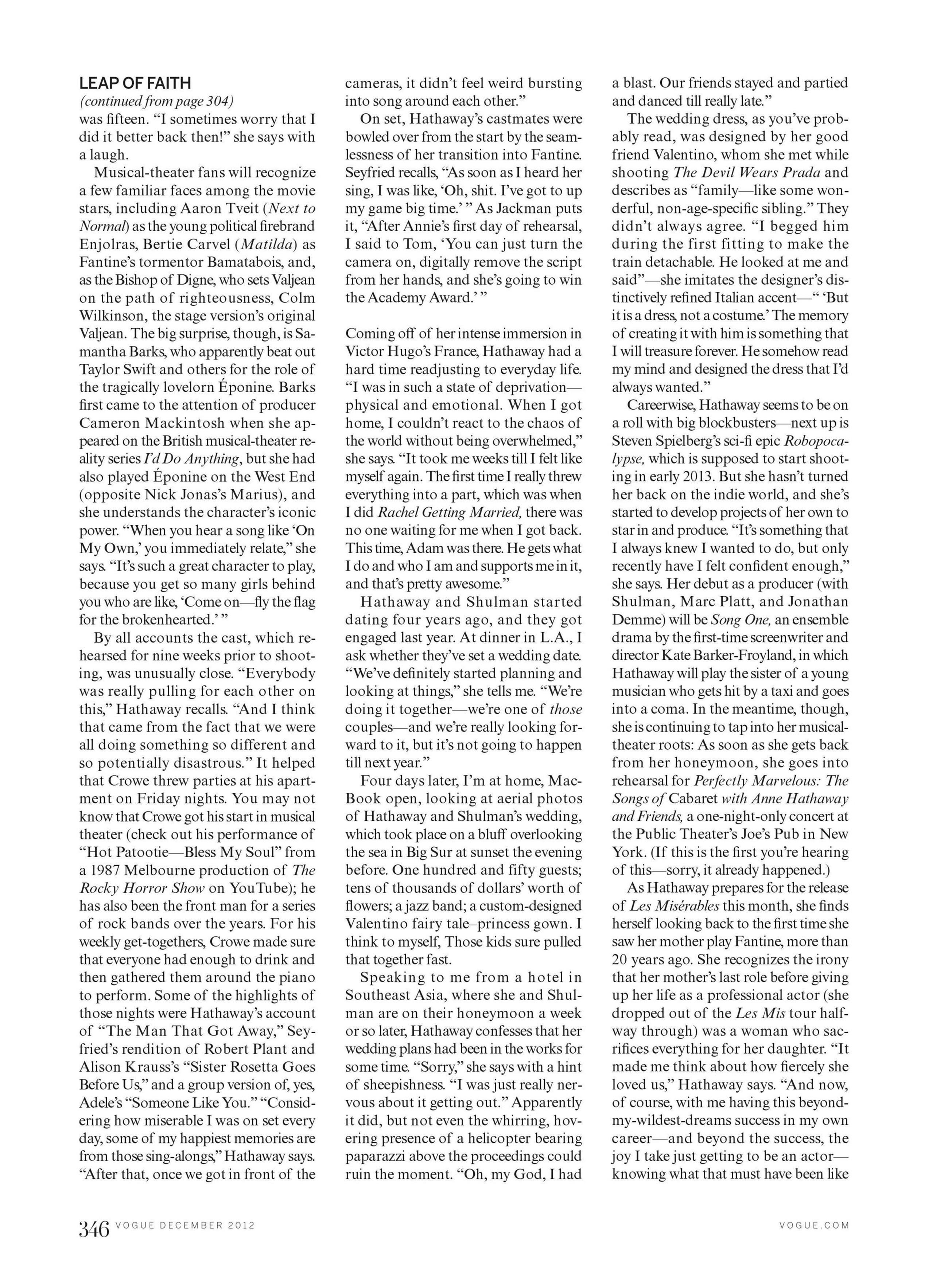 LEAP OF FAITH
(continued from page 304)
was fifteen. "I sometimes worry that I did it better back then!" she says with a laugh.

Musical-theater fans will recognize a few familiar faces among the movie stars, including Aaron Tveit (Next to Normal) as the young political firebrand Enjolras, Bertie Carvel (Matilda) as Fantine's tormentor Bamatabois, and, as the Bishop of Digne, who sets Valjean on the path of righteousness, Colm Wilkinson, the stage version's original Valjean. The big surprise, though, is Samantha Barks, who apparently beat out Taylor Swift and others for the role of the tragically lovelorn Éponine. Barks first came to the attention of producer Cameron Mackintosh when she appeared on the British musical-theater reality series I'd Do Anything, but she had also played Éponine on the West End (opposite Nick Jonas's Marius), and she understands the character's iconic power. "When you hear a song like 'On My Own,' you immediately relate," she says. "It's such a great character to play, because you get so many girls behind you who are like, 'Come on—fly the flag for the brokenhearted.' "

By all accounts the cast, which rehearsed for nine weeks prior to shooting, was unusually close. "Everybody was really pulling for each other on this," Hathaway recalls. "And I think that came from the fact that we were all doing something so different and so potentially disastrous." It helped that Crowe threw parties at his apartment on Friday nights. You may not know that Crowe got his start in musical theater (check out his performance of "Hot Patootie—Bless My Soul" from a 1987 Melbourne production of The Rocky Horror Show on YouTube); he has also been the front man for a series of rock bands over the years. For his weekly get-togethers, Crowe made sure that everyone had enough to drink and then gathered them around the piano to perform. Some of the highlights of those nights were Hathaway's account of "The Man That Got Away," Seyfried's rendition of Robert Plant and Alison Krauss's "Sister Rosetta Goes Before Us," and a group version of, yes, Adele's "Someone Like You." "Considering how miserable I was on set every day, some of my happiest memories are from those sing-alongs," Hathaway says. "After that, once we got in front of the cameras, it didn't feel weird bursting into song around each other."

On set, Hathaway's castmates were bowled over from the start by the seamlessness of her transition into Fantine. Seyfried recalls, "As soon as I heard her sing, I was like, 'Oh, shit. I've got to up my game big time.' " As Jackman puts it, "After Annie's first day of rehearsal, I said to Tom, 'You can just turn the camera on, digitally remove the script from her hands, and she's going to win the Academy Award.' "

Coming off of her intense immersion in Victor Hugo's France, Hathaway had a hard time readjusting to everyday life. "I was in such a state of deprivation—physical and emotional. When I got home, I couldn't react to the chaos of the world without being overwhelmed," she says. "It took me weeks till I felt like myself again. The first time I really threw everything into a part, which was when I did Rachel Getting Married, there was no one waiting for me when I got back. This time, Adam was there. He gets what I do and who I am and supports me in it, and that's pretty awesome."

Hathaway and Shulman started dating four years ago, and they got engaged last year. At dinner in L.A., I ask whether they've set a wedding date. "We've definitely started planning and looking at things," she tells me. "We're doing it together—we're one of those couples—and we're really looking forward to it, but it's not going to happen till next year."

Four days later, I'm at home, MacBook open, looking at aerial photos of Hathaway and Shulman's wedding, which took place on a bluff overlooking the sea in Big Sur at sunset the evening before. One hundred and fifty guests; tens of thousands of dollars' worth of flowers; a jazz band; a custom-designed Valentino fairy tale–princess gown. I think to myself, Those kids sure pulled that together fast.

Speaking to me from a hotel in Southeast Asia, where she and Shulman are on their honeymoon a week or so later, Hathaway confesses that her wedding plans had been in the works for some time. "Sorry," she says with a hint of sheepishness. "I was just really nervous about it getting out." Apparently it did, but not even the whirring, hovering presence of a helicopter bearing paparazzi above the proceedings could ruin the moment. "Oh, my God, I had a blast. Our friends stayed and partied and danced till really late."

The wedding dress, as you've probably read, was designed by her good friend Valentino, whom she met while shooting The Devil Wears Prada and describes as "family—like some wonderful, non-age-specific sibling." They didn't always agree. "I begged him during the first fitting to make the train detachable. He looked at me and said"—she imitates the designer's distinctively refined Italian accent—" 'But it is a dress, not a costume.' The memory of creating it with him is something that I will treasure forever. He somehow read my mind and designed the dress that I'd always wanted."

Careerwise, Hathaway seems to be on a roll with big blockbusters—next up is Steven Spielberg's sci-fi epic Robopocalypse, which is supposed to start shooting in early 2013. But she hasn't turned her back on the indie world, and she's started to develop projects of her own to star in and produce. "It's something that I always knew I wanted to do, but only recently have I felt confident enough," she says. Her debut as a producer (with Shulman, Marc Platt, and Jonathan Demme) will be Song One, an ensemble drama by the first-time screenwriter and director Kate Barker-Froyland, in which Hathaway will play the sister of a young musician who gets hit by a taxi and goes into a coma. In the meantime, though, she is continuing to tap into her musical-theater roots: As soon as she gets back from her honeymoon, she goes into rehearsal for Perfectly Marvelous: The Songs of Cabaret with Anne Hathaway and Friends, a one-night-only concert at the Public Theater's Joe's Pub in New York. (If this is the first you're hearing of this—sorry, it already happened.)

As Hathaway prepares for the release of Les Misérables this month, she finds herself looking back to the first time she saw her mother play Fantine, more than 20 years ago. She recognizes the irony that her mother's last role before giving up her life as a professional actor (she dropped out of the Les Mis tour halfway through) was a woman who sacrifices everything for her daughter. "It made me think about how fiercely she loved us," Hathaway says. "And now, of course, with me having this beyond-my-wildest-dreams success in my own career—and beyond the success, the joy I take just getting to be an actor—knowing what that must have been like

346 VOGUE DECEMBER 2012 VOGUE.COM